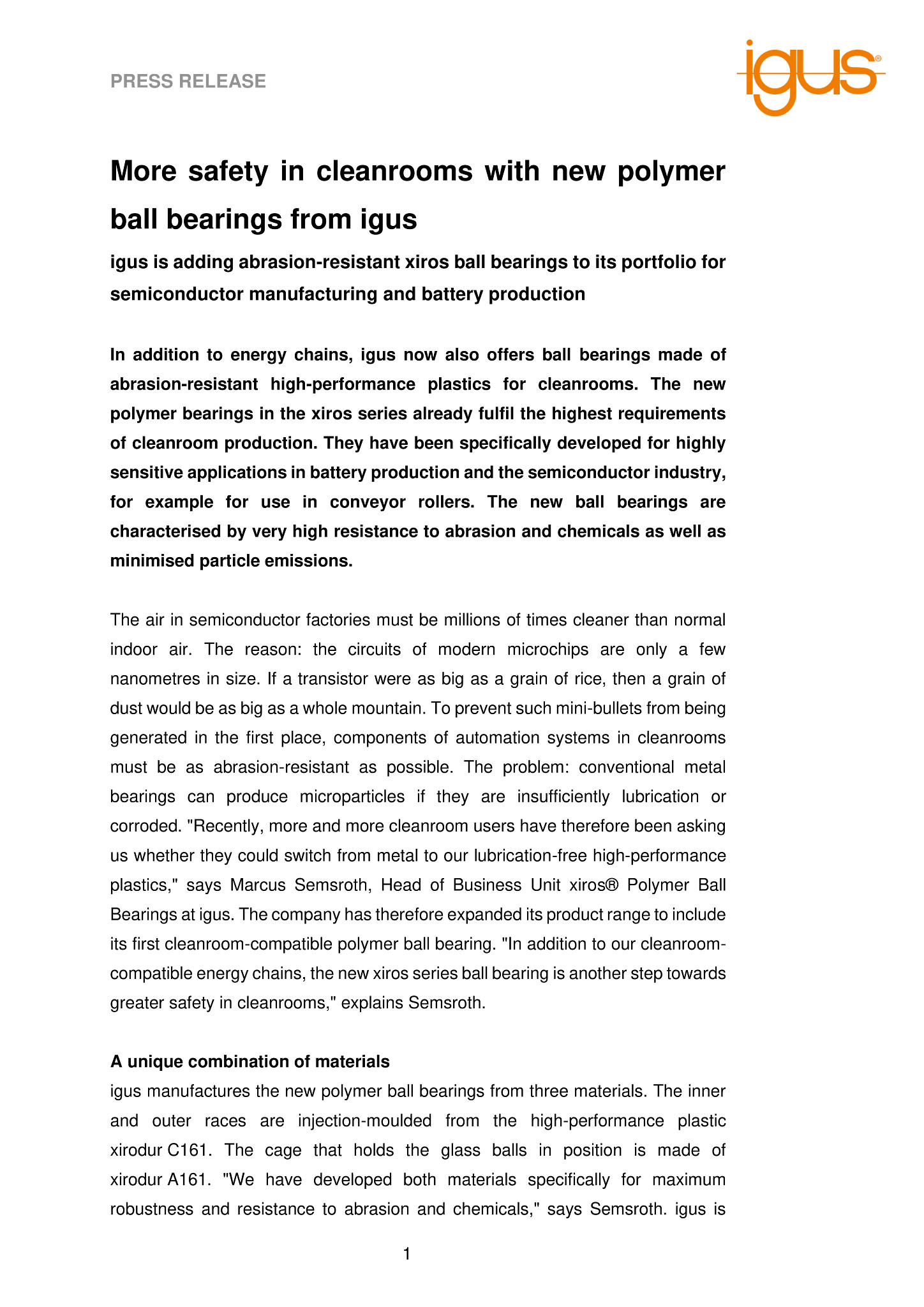 PRESS RELEASE

igus®

More safety in cleanrooms with new polymer ball bearings from igus

igus is adding abrasion-resistant xiros ball bearings to its portfolio for semiconductor manufacturing and battery production

In addition to energy chains, igus now also offers ball bearings made of abrasion-resistant high-performance plastics for cleanrooms. The new polymer bearings in the xiros series already fulfil the highest requirements of cleanroom production. They have been specifically developed for highly sensitive applications in battery production and the semiconductor industry, for example for use in conveyor rollers. The new ball bearings are characterised by very high resistance to abrasion and chemicals as well as minimised particle emissions.

The air in semiconductor factories must be millions of times cleaner than normal indoor air. The reason: the circuits of modern microchips are only a few nanometres in size. If a transistor were as big as a grain of rice, then a grain of dust would be as big as a whole mountain. To prevent such mini-bullets from being generated in the first place, components of automation systems in cleanrooms must be as abrasion-resistant as possible. The problem: conventional metal bearings can produce microparticles if they are insufficiently lubrication or corroded. "Recently, more and more cleanroom users have therefore been asking us whether they could switch from metal to our lubrication-free high-performance plastics," says Marcus Semsroth, Head of Business Unit xiros® Polymer Ball Bearings at igus. The company has therefore expanded its product range to include its first cleanroom-compatible polymer ball bearing. "In addition to our cleanroom-compatible energy chains, the new xiros series ball bearing is another step towards greater safety in cleanrooms," explains Semsroth.

A unique combination of materials
igus manufactures the new polymer ball bearings from three materials. The inner and outer races are injection-moulded from the high-performance plastic xirodur C161. The cage that holds the glass balls in position is made of xirodur A161. "We have developed both materials specifically for maximum robustness and resistance to abrasion and chemicals," says Semsroth. igus is

1